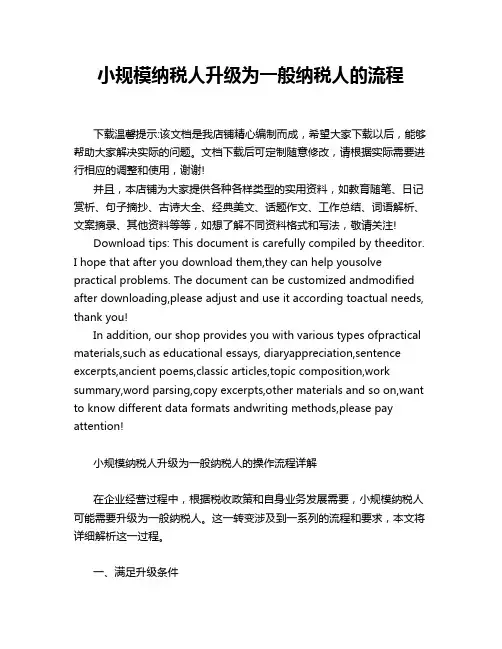 小规模纳税人升级为一般纳税人的流程

下载温馨提示:该文档是我店铺精心编制而成，希望大家下载以后，能够帮助大家解决实际的问题。文档下载后可定制随意修改，请根据实际需要进行相应的调整和使用，谢谢!

并且，本店铺为大家提供各种各样类型的实用资料，如教育随笔、日记赏析、句子摘抄、古诗大全、经典美文、话题作文、工作总结、词语解析、文案摘录、其他资料等等，如想了解不同资料格式和写法，敬请关注!

Download tips: This document is carefully compiled by theeditor. I hope that after you download them,they can help yousolve practical problems. The document can be customized andmodified after downloading,please adjust and use it according toactual needs, thank you!

In addition, our shop provides you with various types ofpractical materials,such as educational essays, diaryappreciation,sentence excerpts,ancient poems,classic articles,topic composition,work summary,word parsing,copy excerpts,other materials and so on,want to know different data formats andwriting methods,please pay attention!

小规模纳税人升级为一般纳税人的操作流程详解

在企业经营过程中，根据税收政策和自身业务发展需要，小规模纳税人可能需要升级为一般纳税人。这一转变涉及到一系列的流程和要求，本文将详细解析这一过程。

一、满足升级条件